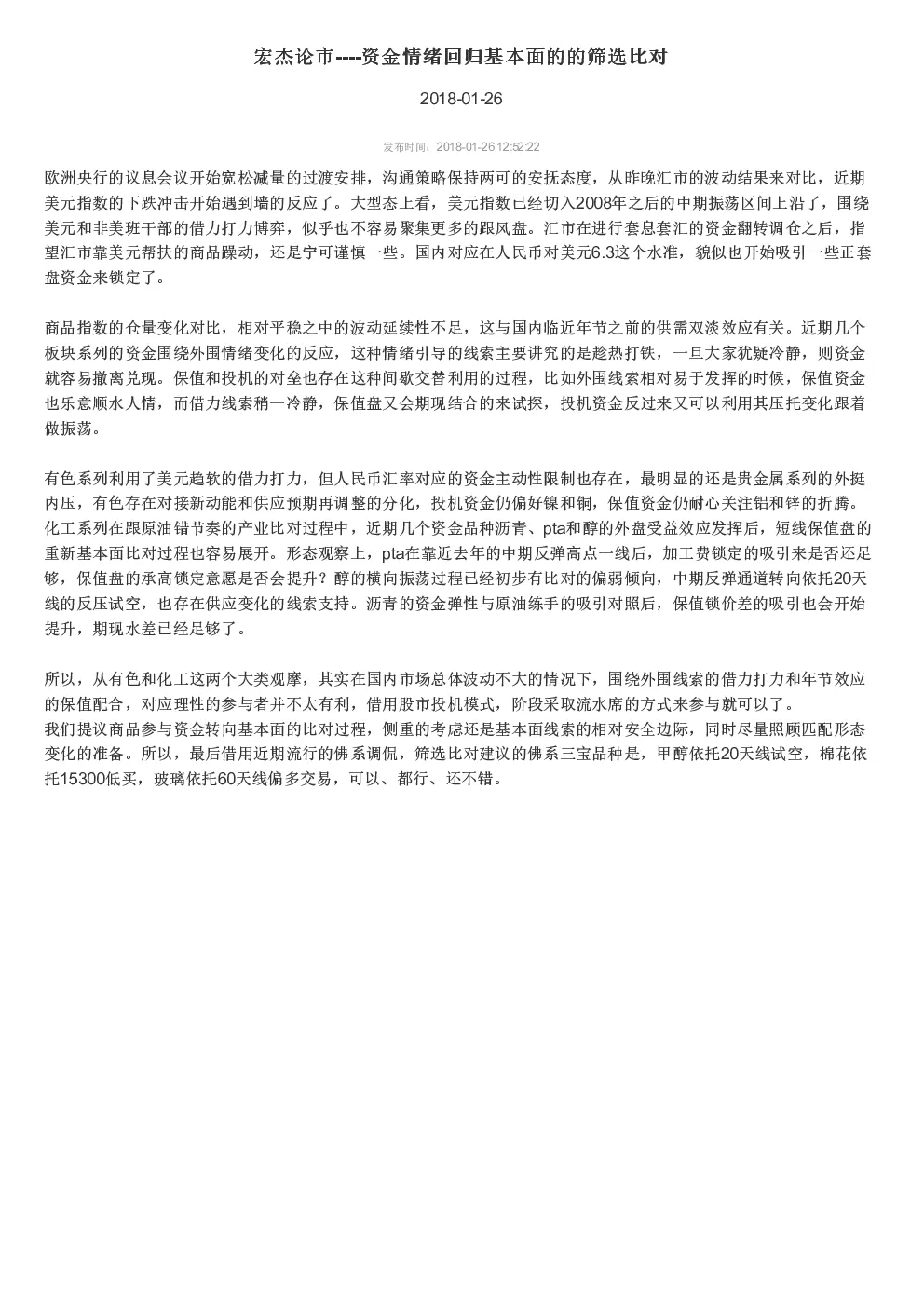 宏杰论市----资金情绪回归基本面的的筛选比对

2018-01-26

发布时间：2018-01-26 12:52:22

欧洲央行的议息会议开始宽松减量的过渡安排，沟通策略保持两可的安抚态度，从昨晚汇市的波动结果来对比，近期美元指数的下跌冲击开始遇到墙的反应了。大型态上看，美元指数已经切入2008年之后的中期振荡区间上沿了，围绕美元和非美班干部的借力打力博弈，似乎也不容易聚集更多的跟风盘。汇市在进行套息套汇的资金翻转调仓之后，指望汇市靠美元帮扶的商品躁动，还是宁可谨慎一些。国内对应在人民币对美元6.3这个水准，貌似也开始吸引一些正套盘资金来锁定了。

商品指数的仓量变化对比，相对平稳之中的波动延续性不足，这与国内临近年节之前的供需双淡效应有关。近期几个板块系列的资金围绕外围情绪变化的反应，这种情绪引导的线索主要讲究的是趁热打铁，一旦大家犹疑冷静，则资金就容易撤离兑现。保值和投机的对垒也存在这种间歇交替利用的过程，比如外围线索相对易于发挥的时候，保值资金也乐意顺水人情，而借力线索稍一冷静，保值盘又会期现结合的来试探，投机资金反过来又可以利用其压托变化跟着做振荡。

有色系列利用了美元趋软的借力打力，但人民币汇率对应的资金主动性限制也存在，最明显的还是贵金属系列的外挺内压，有色存在对接新动能和供应预期再调整的分化，投机资金仍偏好镍和铜，保值资金仍耐心关注铝和锌的折腾。化工系列在跟原油错节奏的产业比对过程中，近期几个资金品种沥青、pta和醇的外盘受益效应发挥后，短线保值盘的重新基本面比对过程也容易展开。形态观察上，pta在靠近去年的中期反弹高点一线后，加工费锁定的吸引来是否还足够，保值盘的承高锁定意愿是否会提升？醇的横向振荡过程已经初步有比对的偏弱倾向，中期反弹通道转向依托20天线的反压试空，也存在供应变化的线索支持。沥青的资金弹性与原油练手的吸引对照后，保值锁价差的吸引也会开始提升，期现水差已经足够了。

所以，从有色和化工这两个大类观摩，其实在国内市场总体波动不大的情况下，围绕外围线索的借力打力和年节效应的保值配合，对应理性的参与者并不太有利，借用股市投机模式，阶段采取流水席的方式来参与就可以了。
我们提议商品参与资金转向基本面的比对过程，侧重的考虑还是基本面线索的相对安全边际，同时尽量照顾匹配形态变化的准备。所以，最后借用近期流行的佛系调侃，筛选比对建议的佛系三宝品种是，甲醇依托20天线试空，棉花依托15300低买，玻璃依托60天线偏多交易，可以、都行、还不错。